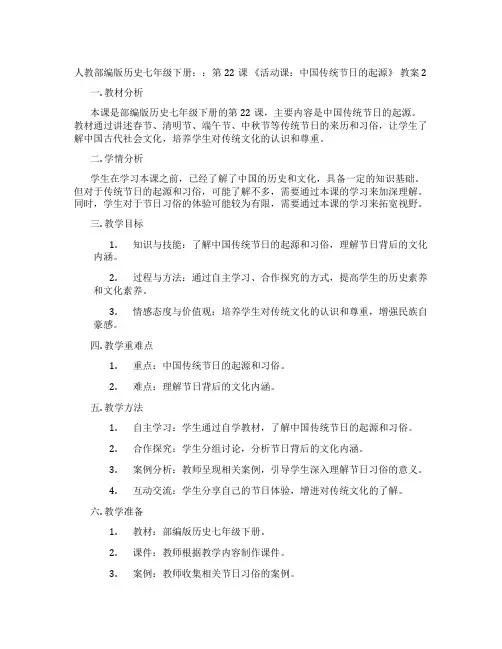 人教部编版历史七年级下册：：第 22 课 《活动课：中国传统节日的起源》 教案 2

一. 教材分析

本课是部编版历史七年级下册的第 22 课，主要内容是中国传统节日的起源。教材通过讲述春节、清明节、端午节、中秋节等传统节日的来历和习俗，让学生了解中国古代社会文化，培养学生对传统文化的认识和尊重。

二. 学情分析

学生在学习本课之前，已经了解了中国的历史和文化，具备一定的知识基础。但对于传统节日的起源和习俗，可能了解不多，需要通过本课的学习来加深理解。同时，学生对于节日习俗的体验可能较为有限，需要通过本课的学习来拓宽视野。

三. 教学目标

1. 知识与技能：了解中国传统节日的起源和习俗，理解节日背后的文化内涵。

2. 过程与方法：通过自主学习、合作探究的方式，提高学生的历史素养和文化素养。

3. 情感态度与价值观：培养学生对传统文化的认识和尊重，增强民族自豪感。

四. 教学重难点

1. 重点：中国传统节日的起源和习俗。

2. 难点：理解节日背后的文化内涵。

五. 教学方法

1. 自主学习：学生通过自学教材，了解中国传统节日的起源和习俗。

2. 合作探究：学生分组讨论，分析节日背后的文化内涵。

3. 案例分析：教师呈现相关案例，引导学生深入理解节日习俗的意义。

4. 互动交流：学生分享自己的节日体验，增进对传统文化的了解。

六. 教学准备

1. 教材：部编版历史七年级下册。

2. 课件：教师根据教学内容制作课件。

3. 案例：教师收集相关节日习俗的案例。